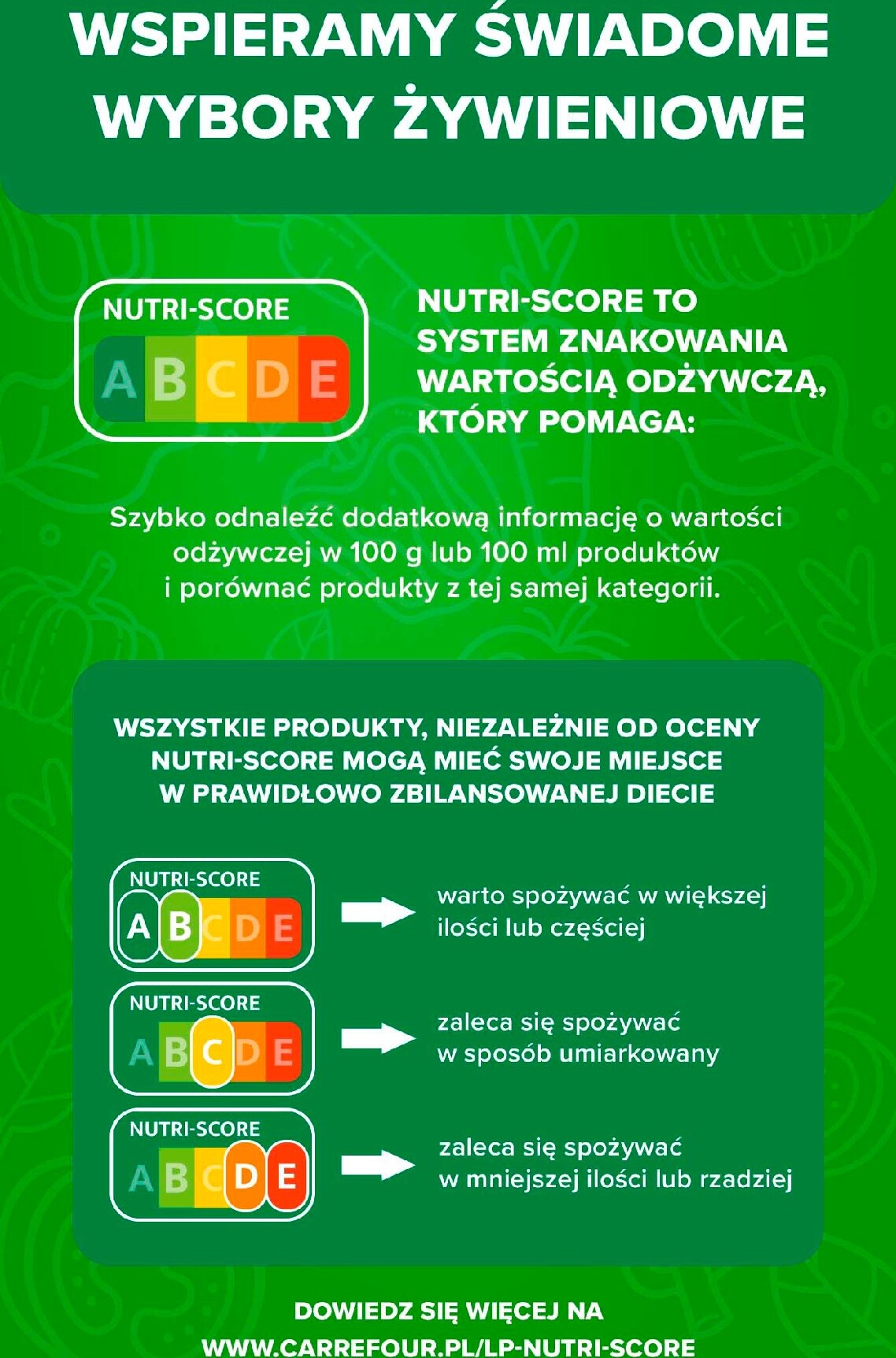 WSPIERAMY ŚWIADOME WYBORY ŻYWIENIOWE

NUTRI-SCORE
A B C D E

NUTRI-SCORE TO SYSTEM ZNAKOWANIA WARTOŚCIĄ ODŻYWCZĄ, KTÓRY POMAGA:

Szybko odnaleźć dodatkową informację o wartości odżywczej w 100 g lub 100 ml produktów i porównać produkty z tej samej kategorii.

WSZYSTKIE PRODUKTY, NIEZALEŻNIE OD OCENY NUTRI-SCORE MOGĄ MIEĆ SWOJE MIEJSCE W PRAWIDŁOWO ZBILANSOWANEJ DIECIE

NUTRI-SCORE
A B C D E

warto spożywać w większej ilości lub częściej

NUTRI-SCORE
A B C D E

zaleca się spożywać w sposób umiarkowany

NUTRI-SCORE
A B C D E

zaleca się spożywać w mniejszej ilości lub rzadziej

DOWIEDZ SIĘ WIĘCEJ NA WWW.CARREFOUR.PL/LP-NUTRI-SCORE